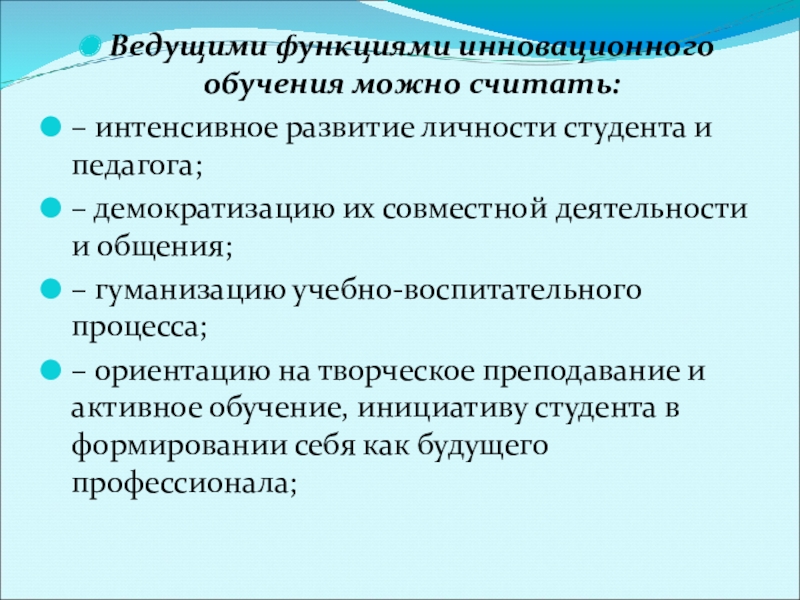 Ведущими функциями инновационного обучения можно считать:

– интенсивное развитие личности студента и педагога;

– демократизацию их совместной деятельности и общения;

– гуманизацию учебно-воспитательного процесса;

– ориентацию на творческое преподавание и активное обучение, инициативу студента в формировании себя как будущего профессионала;